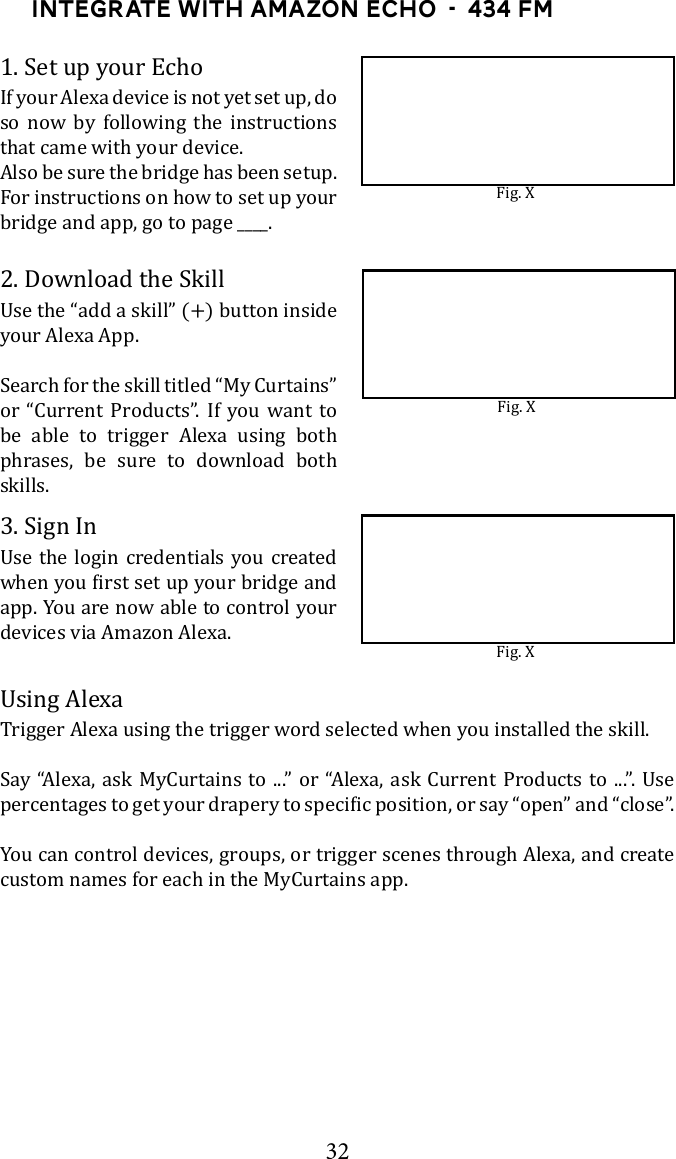 INTEGRATE WITH AMAZON ECHO - 434 FM

1. Set up your Echo
If your Alexa device is not yet set up, do so now by following the instructions that came with your device.
Also be sure the bridge has been setup. For instructions on how to set up your bridge and app, go to page ____.

Fig. X

2. Download the Skill
Use the “add a skill” (+) button inside your Alexa App.

Search for the skill titled “My Curtains” or “Current Products”. If you want to be able to trigger Alexa using both phrases, be sure to download both skills.

Fig. X

3. Sign In
Use the login credentials you created when you first set up your bridge and app. You are now able to control your devices via Amazon Alexa.

Fig. X

Using Alexa
Trigger Alexa using the trigger word selected when you installed the skill.

Say “Alexa, ask MyCurtains to ...” or “Alexa, ask Current Products to ...”. Use percentages to get your drapery to specific position, or say “open” and “close”.

You can control devices, groups, or trigger scenes through Alexa, and create custom names for each in the MyCurtains app.

32